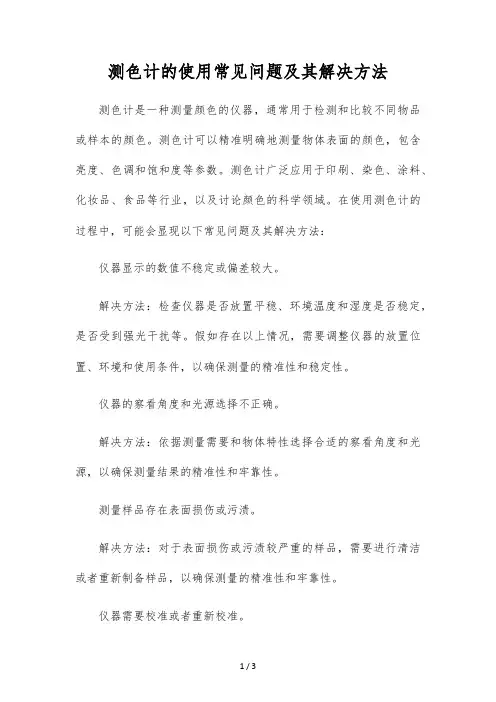 测色计的使用常见问题及其解决方法

测色计是一种测量颜色的仪器，通常用于检测和比较不同物品或样本的颜色。测色计可以精准明确地测量物体表面的颜色，包含亮度、色调和饱和度等参数。测色计广泛应用于印刷、染色、涂料、化妆品、食品等行业，以及讨论颜色的科学领域。在使用测色计的过程中，可能会显现以下常见问题及其解决方法：

仪器显示的数值不稳定或偏差较大。

解决方法：检查仪器是否放置平稳、环境温度和湿度是否稳定，是否受到强光干扰等。假如存在以上情况，需要调整仪器的放置位置、环境和使用条件，以确保测量的精准性和稳定性。

仪器的察看角度和光源选择不正确。

解决方法：依据测量需要和物体特性选择合适的察看角度和光源，以确保测量结果的精准性和牢靠性。

测量样品存在表面损伤或污渍。

解决方法：对于表面损伤或污渍较严重的样品，需要进行清洁或者重新制备样品，以确保测量的精准性和牢靠性。

仪器需要校准或者重新校准。

1 / 3